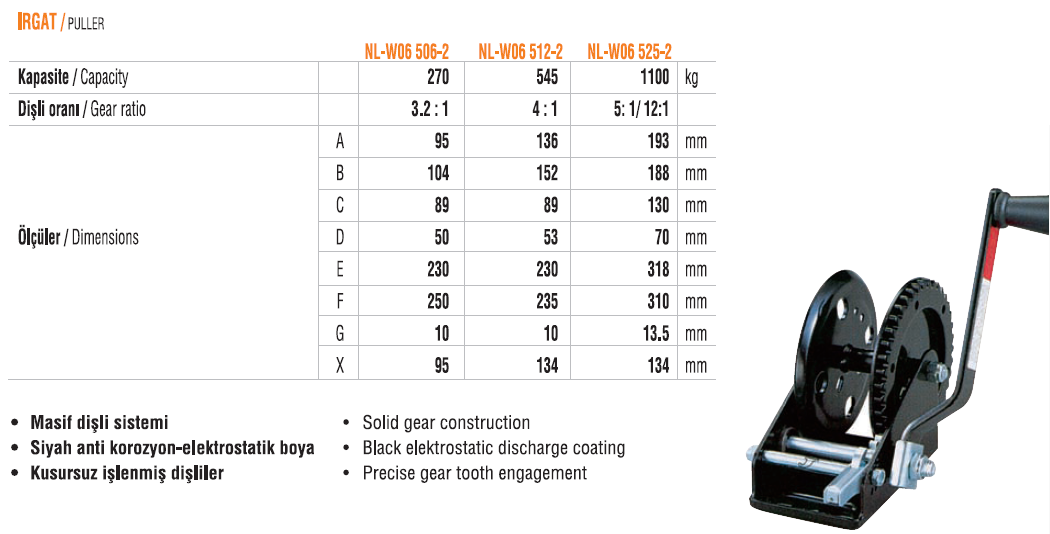 IRGAT / PULLER

| | | NL-W06 506-2 | NL-W06 512-2 | NL-W06 525-2 | |
|---|---|---|---|---|---|
| Kapasite / Capacity | | 270 | 545 | 1100 | kg |
| Dişli oranı / Gear ratio | | 3.2 : 1 | 4 : 1 | 5: 1/ 12:1 | |
| Ölçüler / Dimensions | A | 95 | 136 | 193 | mm |
| | B | 104 | 152 | 188 | mm |
| | C | 89 | 89 | 130 | mm |
| | D | 50 | 53 | 70 | mm |
| | E | 230 | 230 | 318 | mm |
| | F | 250 | 235 | 310 | mm |
| | G | 10 | 10 | 13.5 | mm |
| | X | 95 | 134 | 134 | mm |

• Masif dişli sistemi
• Siyah anti korozyon-elektrostatik boya
• Kusursuz işlenmiş dişliler

• Solid gear construction
• Black elektrostatic discharge coating
• Precise gear tooth engagement